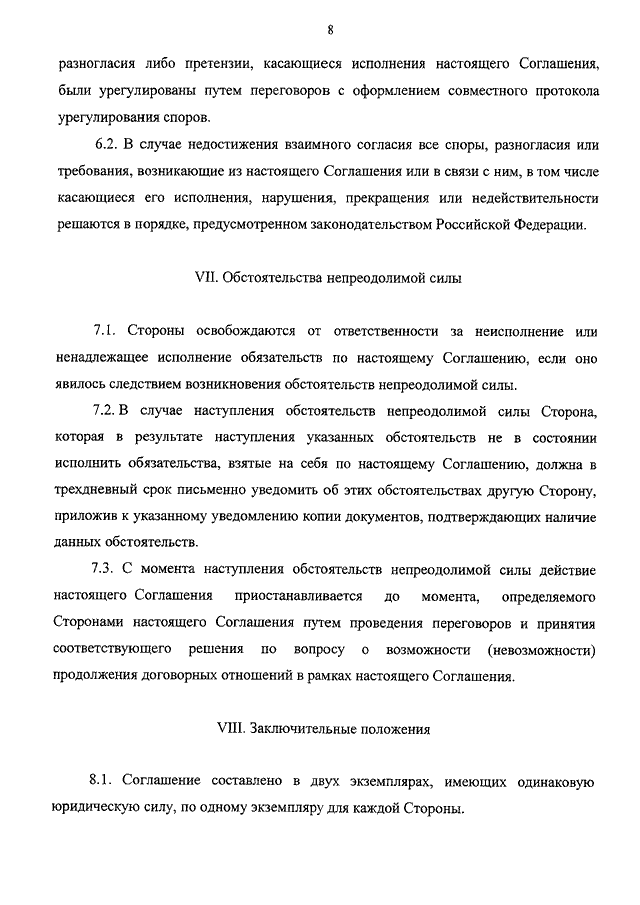 8

разногласия либо претензии, касающиеся исполнения настоящего Соглашения, были урегулированы путем переговоров с оформлением совместного протокола урегулирования споров.

6.2. В случае недостижения взаимного согласия все споры, разногласия или требования, возникающие из настоящего Соглашения или в связи с ним, в том числе касающиеся его исполнения, нарушения, прекращения или недействительности решаются в порядке, предусмотренном законодательством Российской Федерации.

VII. Обстоятельства непреодолимой силы

7.1. Стороны освобождаются от ответственности за неисполнение или ненадлежащее исполнение обязательств по настоящему Соглашению, если оно явилось следствием возникновения обстоятельств непреодолимой силы.

7.2. В случае наступления обстоятельств непреодолимой силы Сторона, которая в результате наступления указанных обстоятельств не в состоянии исполнить обязательства, взятые на себя по настоящему Соглашению, должна в трехдневный срок письменно уведомить об этих обстоятельствах другую Сторону, приложив к указанному уведомлению копии документов, подтверждающих наличие данных обстоятельств.

7.3. С момента наступления обстоятельств непреодолимой силы действие настоящего Соглашения приостанавливается до момента, определяемого Сторонами настоящего Соглашения путем проведения переговоров и принятия соответствующего решения по вопросу о возможности (невозможности) продолжения договорных отношений в рамках настоящего Соглашения.

VIII. Заключительные положения

8.1. Соглашение составлено в двух экземплярах, имеющих одинаковую юридическую силу, по одному экземпляру для каждой Стороны.